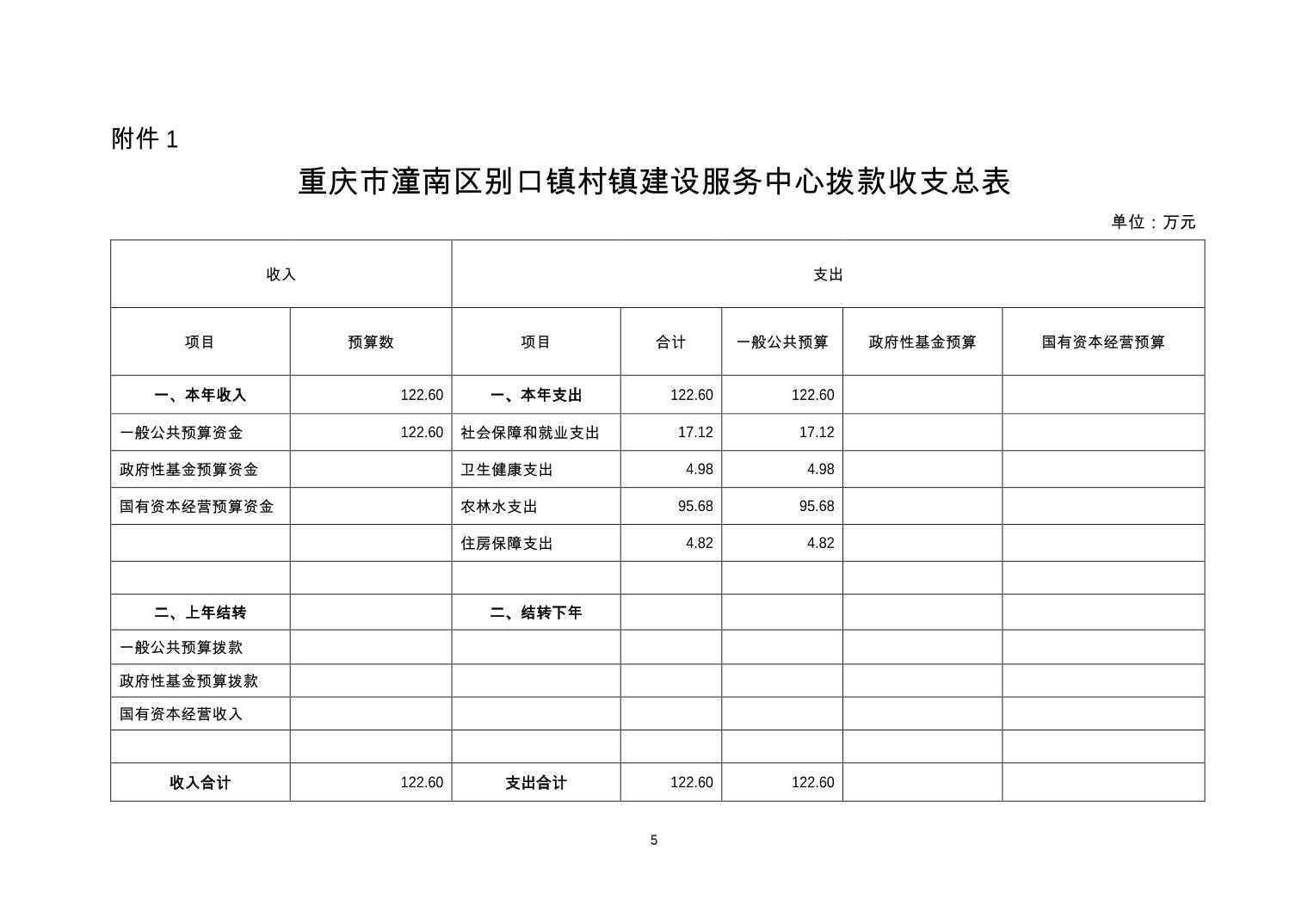 附件 1

重庆市潼南区别口镇村镇建设服务中心拨款收支总表

单位：万元

| 收入 | | 支出 | | | | |
|---|---|---|---|---|---|---|
| 项目 | 预算数 | 项目 | 合计 | 一般公共预算 | 政府性基金预算 | 国有资本经营预算 |
| 一、本年收入 | 122.60 | 一、本年支出 | 122.60 | 122.60 | | |
| 一般公共预算资金 | 122.60 | 社会保障和就业支出 | 17.12 | 17.12 | | |
| 政府性基金预算资金 | | 卫生健康支出 | 4.98 | 4.98 | | |
| 国有资本经营预算资金 | | 农林水支出 | 95.68 | 95.68 | | |
| | | 住房保障支出 | 4.82 | 4.82 | | |
| | | | | | | |
| 二、上年结转 | | 二、结转下年 | | | | |
| 一般公共预算拨款 | | | | | | |
| 政府性基金预算拨款 | | | | | | |
| 国有资本经营收入 | | | | | | |
| | | | | | | |
| 收入合计 | 122.60 | 支出合计 | 122.60 | 122.60 | | |

5